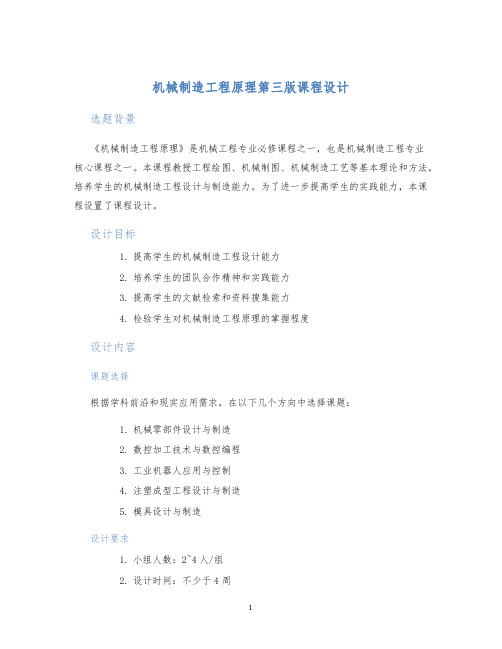 机械制造工程原理第三版课程设计

选题背景

《机械制造工程原理》是机械工程专业必修课程之一，也是机械制造工程专业核心课程之一。本课程教授工程绘图、机械制图、机械制造工艺等基本理论和方法，培养学生的机械制造工程设计与制造能力。为了进一步提高学生的实践能力，本课程设置了课程设计。

设计目标

1. 提高学生的机械制造工程设计能力
2. 培养学生的团队合作精神和实践能力
3. 提高学生的文献检索和资料搜集能力
4. 检验学生对机械制造工程原理的掌握程度

设计内容

课题选择

根据学科前沿和现实应用需求，在以下几个方向中选择课题：

1. 机械零部件设计与制造
2. 数控加工技术与数控编程
3. 工业机器人应用与控制
4. 注塑成型工程设计与制造
5. 模具设计与制造

设计要求

1. 小组人数：2~4 人/组
2. 设计时间：不少于 4 周

1